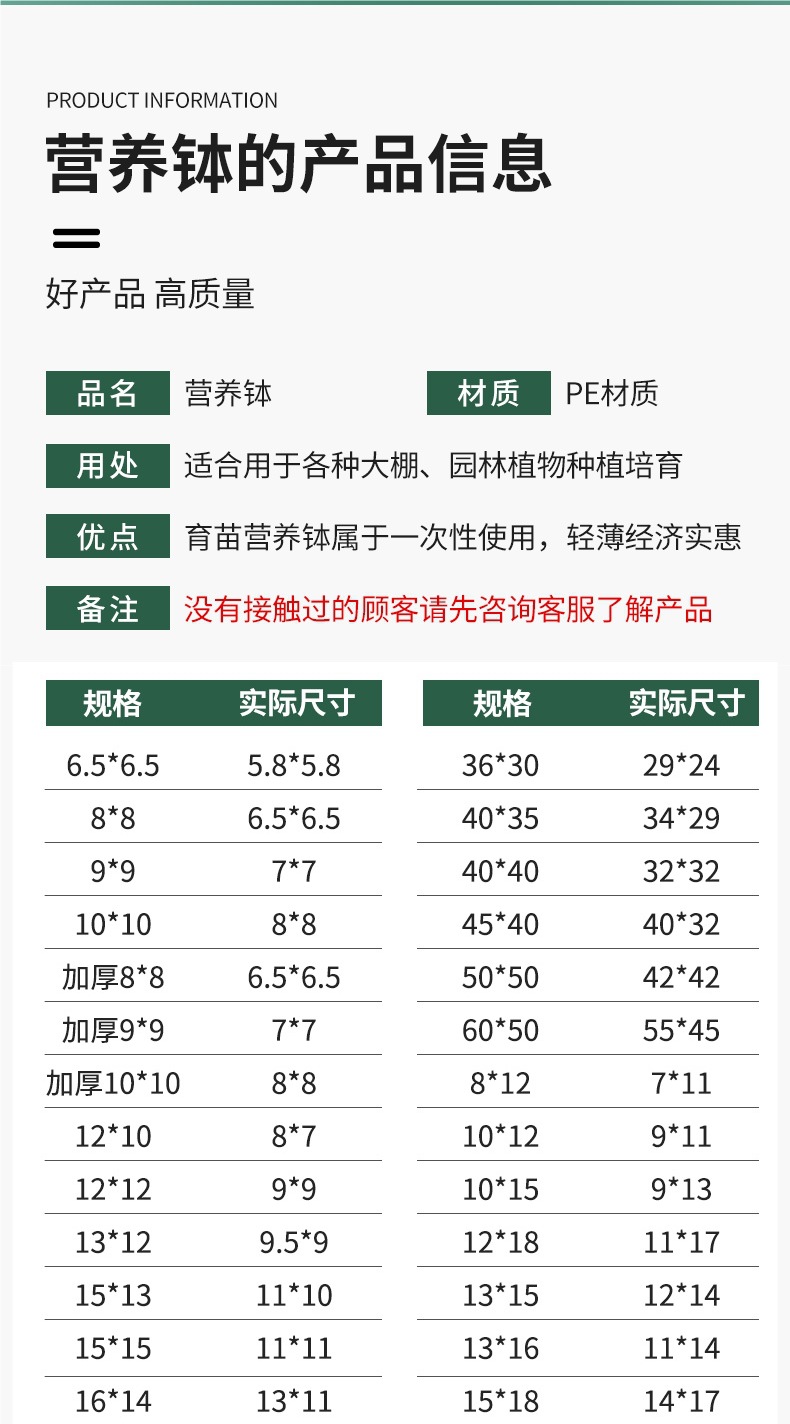 PRODUCT INFORMATION

营养钵的产品信息

好产品 高质量

品名 营养钵 材质 PE材质

用处 适合用于各种大棚、园林植物种植培育

优点 育苗营养钵属于一次性使用，轻薄经济实惠

备注 没有接触过的顾客请先咨询客服了解产品

| 规格 | 实际尺寸 |
|---|---|
| 6.5*6.5 | 5.8*5.8 |
| 8*8 | 6.5*6.5 |
| 9*9 | 7*7 |
| 10*10 | 8*8 |
| 加厚8*8 | 6.5*6.5 |
| 加厚9*9 | 7*7 |
| 加厚10*10 | 8*8 |
| 12*10 | 8*7 |
| 12*12 | 9*9 |
| 13*12 | 9.5*9 |
| 15*13 | 11*10 |
| 15*15 | 11*11 |
| 16*14 | 13*11 |

| 规格 | 实际尺寸 |
|---|---|
| 36*30 | 29*24 |
| 40*35 | 34*29 |
| 40*40 | 32*32 |
| 45*40 | 40*32 |
| 50*50 | 42*42 |
| 60*50 | 55*45 |
| 8*12 | 7*11 |
| 10*12 | 9*11 |
| 10*15 | 9*13 |
| 12*18 | 11*17 |
| 13*15 | 12*14 |
| 13*16 | 11*14 |
| 15*18 | 14*17 |